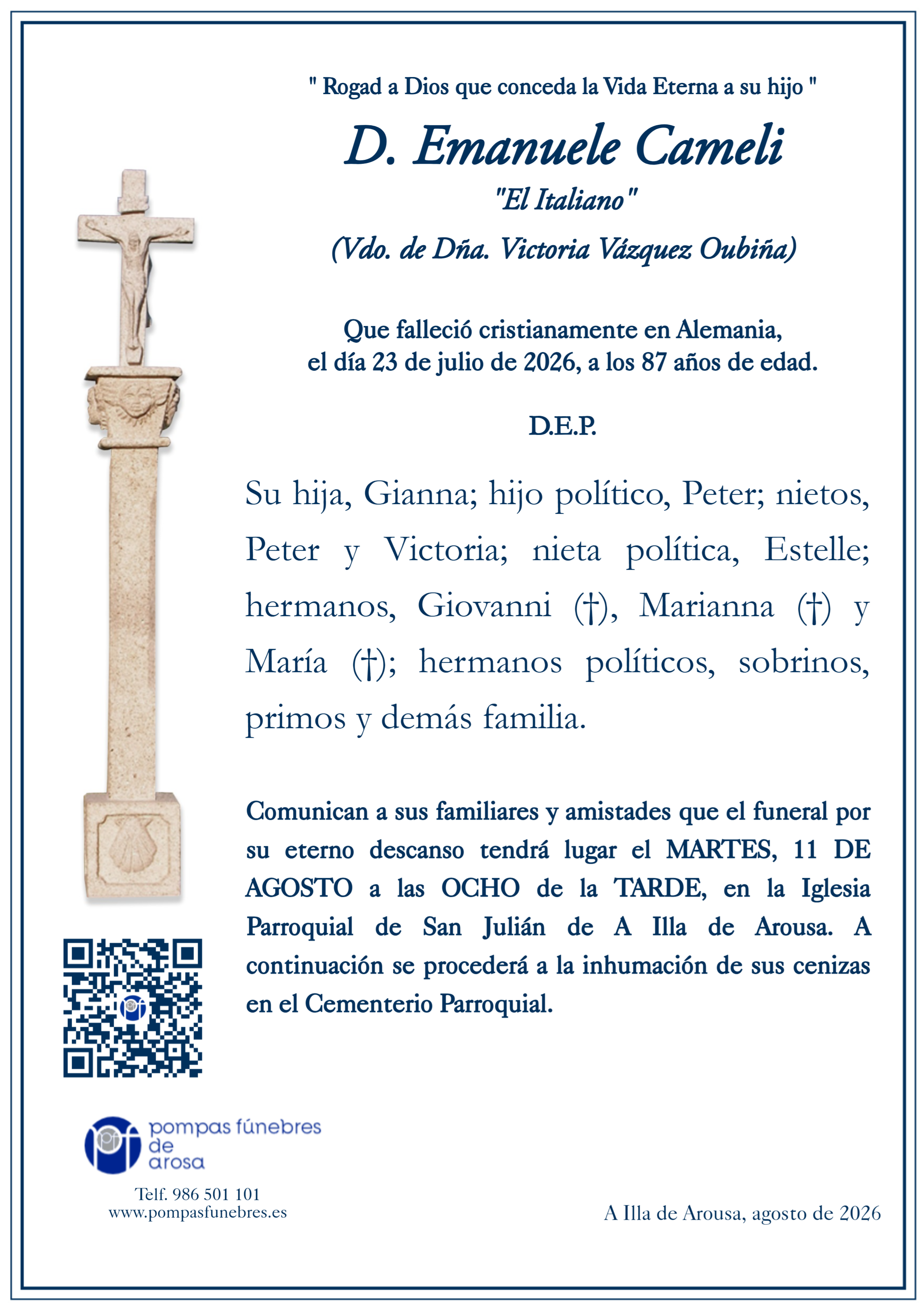 " Rogad a Dios que conceda la Vida Eterna a su hijo "

D. Emanuele Cameli

"El Italiano"

(Vdo. de Dña. Victoria Vázquez Oubiña)

Que falleció cristianamente en Alemania, el día 23 de julio de 2026, a los 87 años de edad.

D.E.P.

Su hija, Gianna; hijo político, Peter; nietos, Peter y Victoria; nieta política, Estelle; hermanos, Giovanni (†), Marianna (†) y María (†); hermanos políticos, sobrinos, primos y demás familia.

Comunican a sus familiares y amistades que el funeral por su eterno descanso tendrá lugar el MARTES, 11 DE AGOSTO a las OCHO de la TARDE, en la Iglesia Parroquial de San Julián de A Illa de Arousa. A continuación se procederá a la inhumación de sus cenizas en el Cementerio Parroquial.

pompas fúnebres de arosa

Telf. 986 501 101
www.pompasfunebres.es

A Illa de Arousa, agosto de 2026